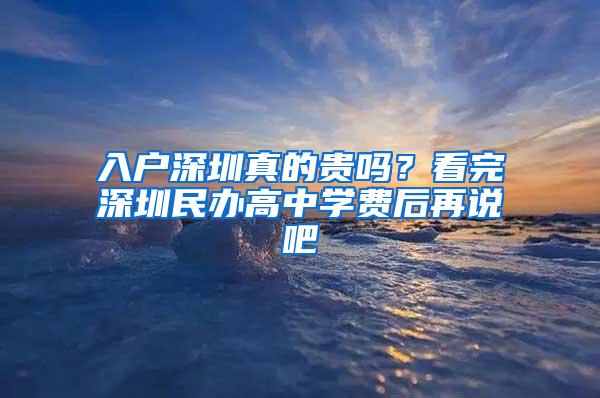 入户深圳真的贵吗？看完深圳民办高中学费后再说吧